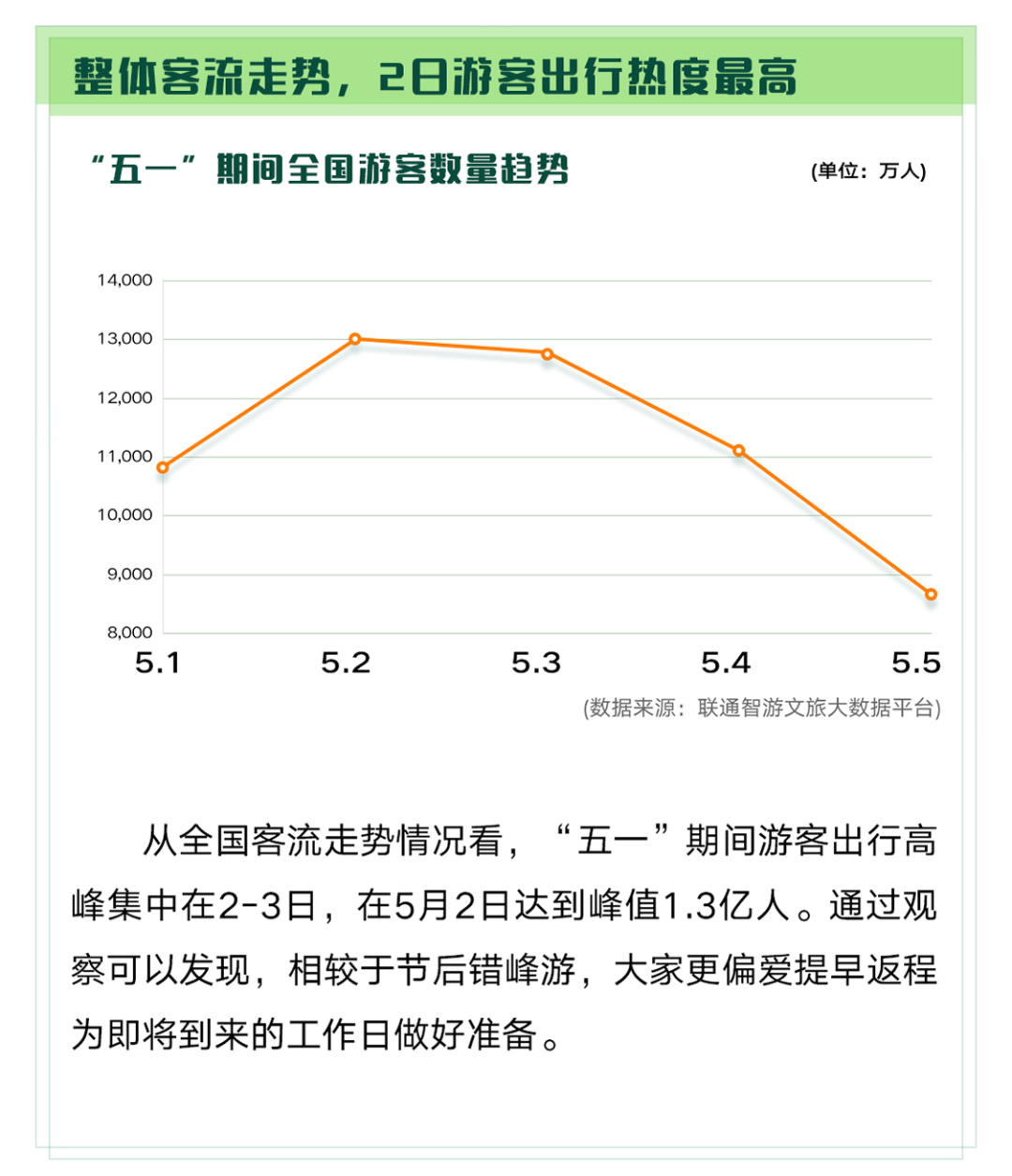 整体客流走势，2日游客出行热度最高

“五一”期间全国游客数量趋势

(单位：万人)

14,000
13,000
12,000
11,000
10,000
9,000
8,000

5.1 5.2 5.3 5.4 5.5

(数据来源：联通智游文旅大数据平台)

从全国客流走势情况看，“五一”期间游客出行高峰集中在2-3日，在5月2日达到峰值1.3亿人。通过观察可以发现，相较于节后错峰游，大家更偏爱提早返程为即将到来的工作日做好准备。